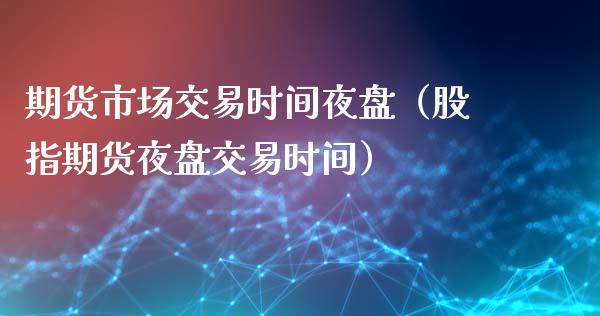 期货市场交易时间夜盘（股指期货夜盘交易时间）